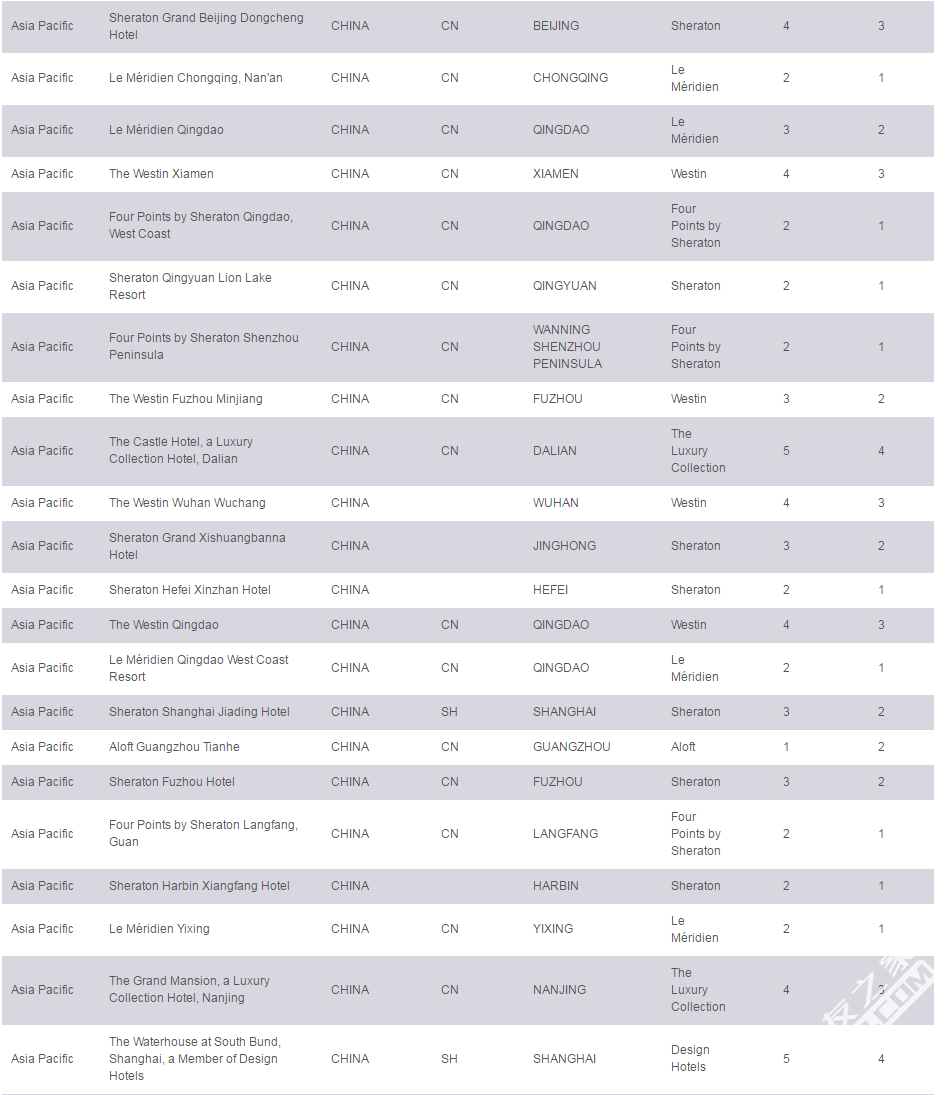 | | | | | | | | |
|---|---|---|---|---|---|---|---|
| Asia Pacific | Sheraton Grand Beijing Dongcheng Hotel | CHINA | CN | BEIJING | Sheraton | 4 | 3 |
| Asia Pacific | Le Méridien Chongqing, Nan'an | CHINA | CN | CHONGQING | Le Méridien | 2 | 1 |
| Asia Pacific | Le Méridien Qingdao | CHINA | CN | QINGDAO | Le Méridien | 3 | 2 |
| Asia Pacific | The Westin Xiamen | CHINA | CN | XIAMEN | Westin | 4 | 3 |
| Asia Pacific | Four Points by Sheraton Qingdao, West Coast | CHINA | CN | QINGDAO | Four Points by Sheraton | 2 | 1 |
| Asia Pacific | Sheraton Qingyuan Lion Lake Resort | CHINA | CN | QINGYUAN | Sheraton | 2 | 1 |
| Asia Pacific | Four Points by Sheraton Shenzhou Peninsula | CHINA | CN | WANNING SHENZHOU PENINSULA | Four Points by Sheraton | 2 | 1 |
| Asia Pacific | The Westin Fuzhou Minjiang | CHINA | CN | FUZHOU | Westin | 3 | 2 |
| Asia Pacific | The Castle Hotel, a Luxury Collection Hotel, Dalian | CHINA | CN | DALIAN | The Luxury Collection | 5 | 4 |
| Asia Pacific | The Westin Wuhan Wuchang | CHINA | | WUHAN | Westin | 4 | 3 |
| Asia Pacific | Sheraton Grand Xishuangbanna Hotel | CHINA | | JINGHONG | Sheraton | 3 | 2 |
| Asia Pacific | Sheraton Hefei Xinzhan Hotel | CHINA | | HEFEI | Sheraton | 2 | 1 |
| Asia Pacific | The Westin Qingdao | CHINA | CN | QINGDAO | Westin | 4 | 3 |
| Asia Pacific | Le Méridien Qingdao West Coast Resort | CHINA | CN | QINGDAO | Le Méridien | 2 | 1 |
| Asia Pacific | Sheraton Shanghai Jiading Hotel | CHINA | SH | SHANGHAI | Sheraton | 3 | 2 |
| Asia Pacific | Aloft Guangzhou Tianhe | CHINA | CN | GUANGZHOU | Aloft | 1 | 2 |
| Asia Pacific | Sheraton Fuzhou Hotel | CHINA | CN | FUZHOU | Sheraton | 3 | 2 |
| Asia Pacific | Four Points by Sheraton Langfang, Guan | CHINA | CN | LANGFANG | Four Points by Sheraton | 2 | 1 |
| Asia Pacific | Sheraton Harbin Xiangfang Hotel | CHINA | | HARBIN | Sheraton | 2 | 1 |
| Asia Pacific | Le Méridien Yixing | CHINA | CN | YIXING | Le Méridien | 2 | 1 |
| Asia Pacific | The Grand Mansion, a Luxury Collection Hotel, Nanjing | CHINA | CN | NANJING | The Luxury Collection | 4 | 3 |
| Asia Pacific | The Waterhouse at South Bund, Shanghai, a Member of Design Hotels | CHINA | SH | SHANGHAI | Design Hotels | 5 | 4 |